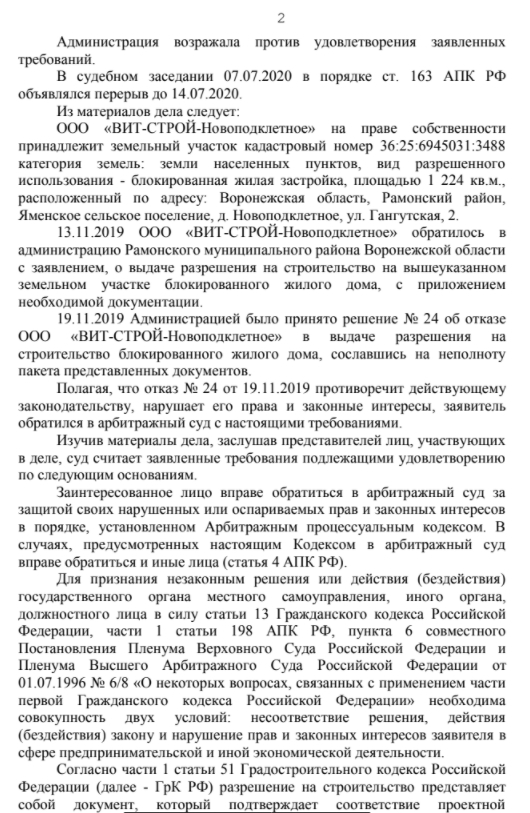 2

Администрация возражала против удовлетворения заявленных требований.

В судебном заседании 07.07.2020 в порядке ст. 163 АПК РФ объявлялся перерыв до 14.07.2020.

Из материалов дела следует:

ООО «ВИТ-СТРОЙ-Новоподклетное» на праве собственности принадлежит земельный участок кадастровый номер 36:25:6945031:3488 категория земель: земли населенных пунктов, вид разрешенного использования - блокированная жилая застройка, площадью 1 224 кв.м., расположенный по адресу: Воронежская область, Рамонский район, Яменское сельское поселение, д. Новоподклетное, ул. Гангутская, 2.

13.11.2019 ООО «ВИТ-СТРОЙ-Новоподклетное» обратилось в администрацию Рамонского муниципального района Воронежской области с заявлением, о выдаче разрешения на строительство на вышеуказанном земельном участке блокированного жилого дома, с приложением необходимой документации.

19.11.2019 Администрацией было принято решение № 24 об отказе ООО «ВИТ-СТРОЙ-Новоподклетное» в выдаче разрешения на строительство блокированного жилого дома, сославшись на неполноту пакета представленных документов.

Полагая, что отказ № 24 от 19.11.2019 противоречит действующему законодательству, нарушает его права и законные интересы, заявитель обратился в арбитражный суд с настоящими требованиями.

Изучив материалы дела, заслушав представителей лиц, участвующих в деле, суд считает заявленные требования подлежащими удовлетворению по следующим основаниям.

Заинтересованное лицо вправе обратиться в арбитражный суд за защитой своих нарушенных или оспариваемых прав и законных интересов в порядке, установленном Арбитражным процессуальным кодексом. В случаях, предусмотренных настоящим Кодексом в арбитражный суд вправе обратиться и иные лица (статья 4 АПК РФ).

Для признания незаконным решения или действия (бездействия) государственного органа местного самоуправления, иного органа, должностного лица в силу статьи 13 Гражданского кодекса Российской Федерации, части 1 статьи 198 АПК РФ, пункта 6 совместного Постановления Пленума Верховного Суда Российской Федерации и Пленума Высшего Арбитражного Суда Российской Федерации от 01.07.1996 № 6/8 «О некоторых вопросах, связанных с применением части первой Гражданского кодекса Российской Федерации» необходима совокупность двух условий: несоответствие решения, действия (бездействия) закону и нарушение прав и законных интересов заявителя в сфере предпринимательской и иной экономической деятельности.

Согласно части 1 статьи 51 Градостроительного кодекса Российской Федерации (далее - ГрК РФ) разрешение на строительство представляет собой документ, который подтверждает соответствие проектной